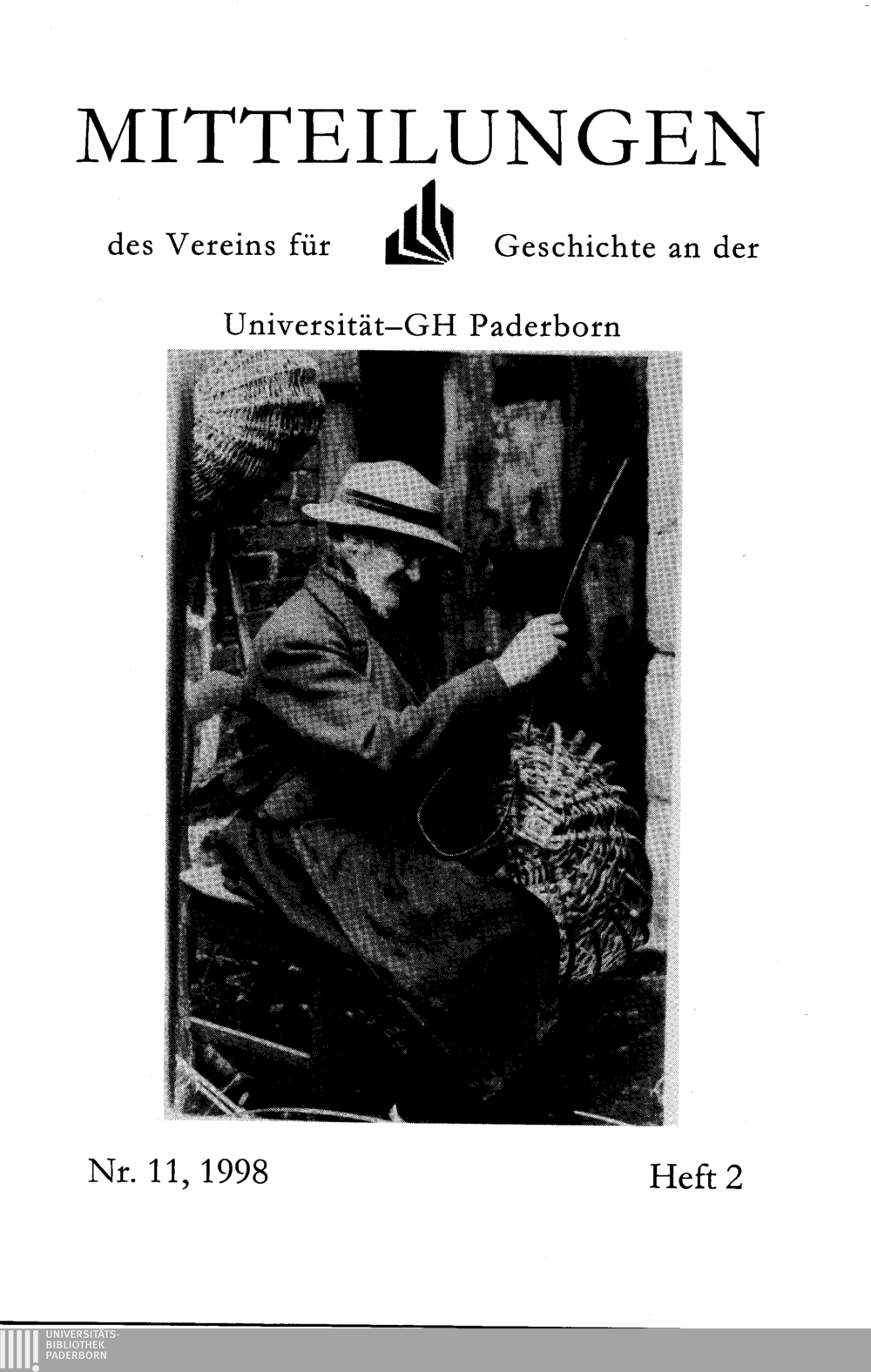 MITTEILUNGEN

des Vereins für Geschichte an der

Universität–GH Paderborn

Nr. 11, 1998

Heft 2

UNIVERSITÄTS-
BIBLIOTHEK
PADERBORN